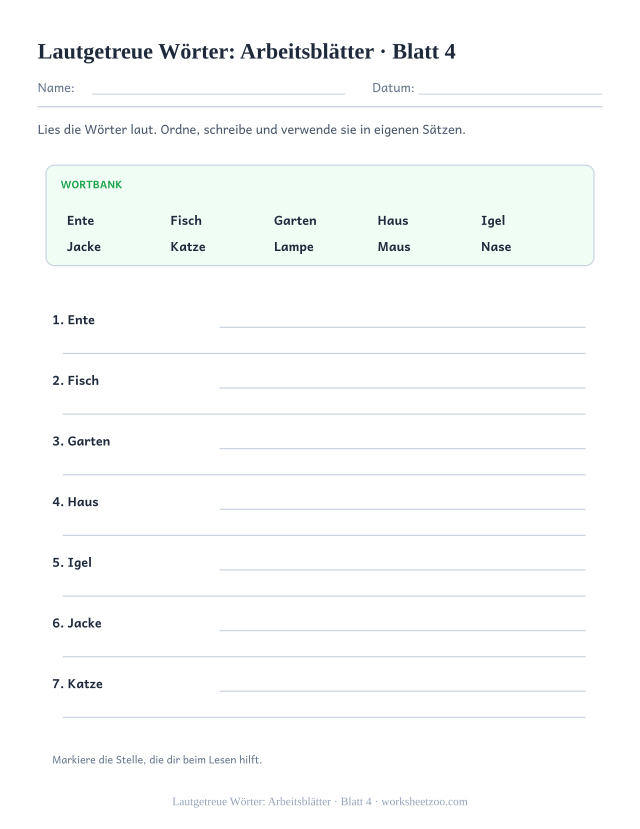 Lautgetreue Wörter: Arbeitsblätter · Blatt 4

Name:

Datum:

Lies die Wörter laut. Ordne, schreibe und verwende sie in eigenen Sätzen.

WORTBANK

Ente
Fisch
Garten
Haus
Igel
Jacke
Katze
Lampe
Maus
Nase

1. Ente

2. Fisch

3. Garten

4. Haus

5. Igel

6. Jacke

7. Katze

Markiere die Stelle, die dir beim Lesen hilft.

Lautgetreue Wörter: Arbeitsblätter · Blatt 4 · worksheetzoo.com